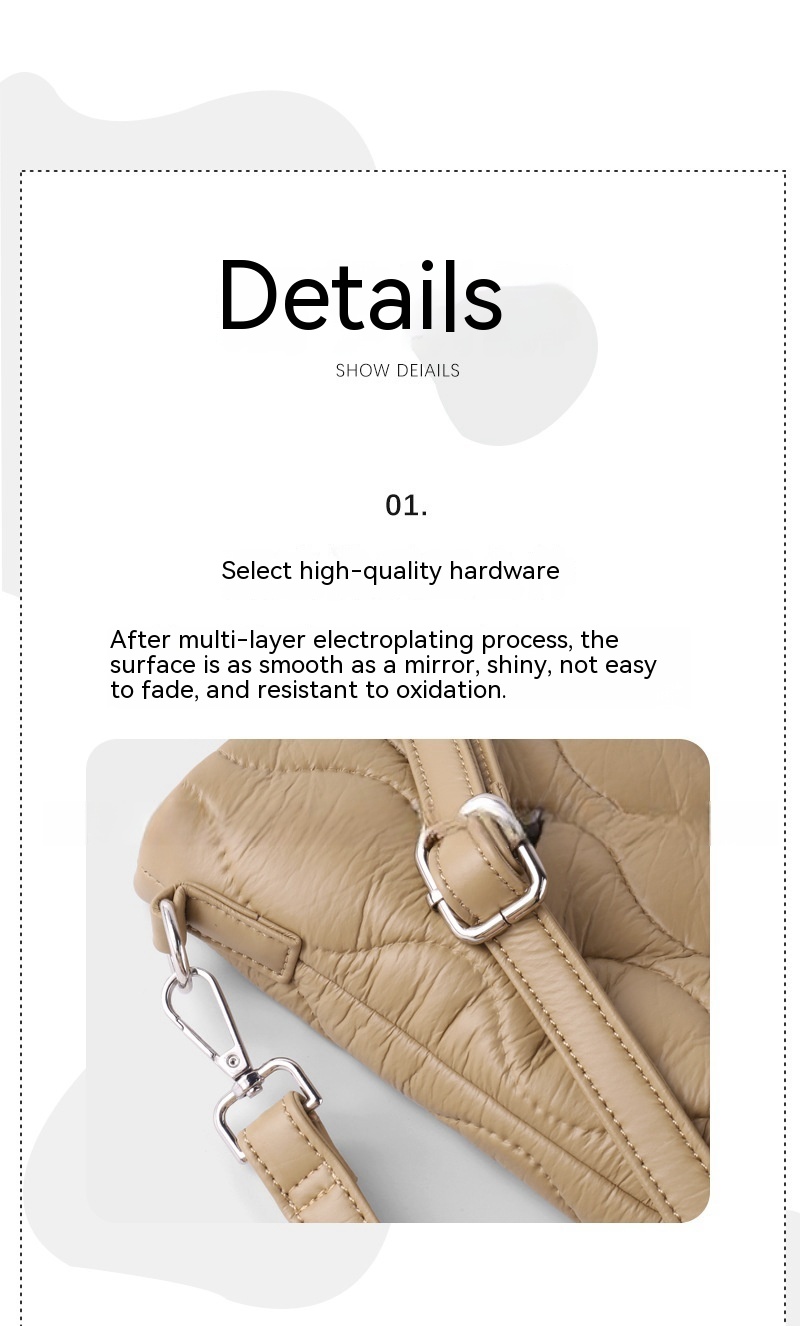 Details

SHOW DEIAILS

01.

Select high-quality hardware

After multi-layer electroplating process, the surface is as smooth as a mirror, shiny, not easy to fade, and resistant to oxidation.